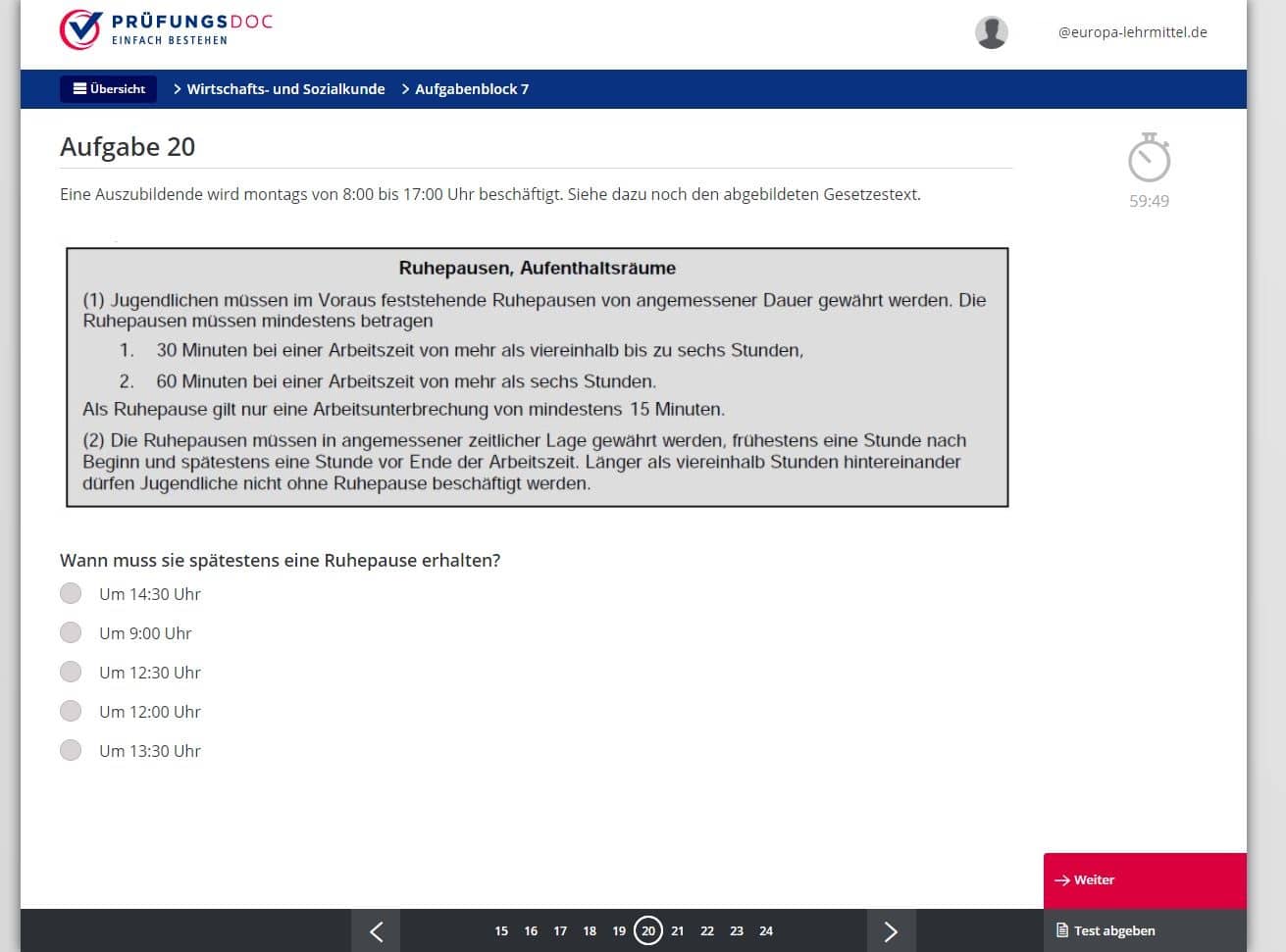 PRÜFUNGSDOC
EINFACH BESTEHEN

@europa-lehrmittel.de

Übersicht > Wirtschafts- und Sozialkunde > Aufgabenblock 7

Aufgabe 20

59:49

Eine Auszubildende wird montags von 8:00 bis 17:00 Uhr beschäftigt. Siehe dazu noch den abgebildeten Gesetzestext.

Ruhepausen, Aufenthaltsräume

(1) Jugendlichen müssen im Voraus feststehende Ruhepausen von angemessener Dauer gewährt werden. Die Ruhepausen müssen mindestens betragen

1. 30 Minuten bei einer Arbeitszeit von mehr als viereinhalb bis zu sechs Stunden,

2. 60 Minuten bei einer Arbeitszeit von mehr als sechs Stunden.

Als Ruhepause gilt nur eine Arbeitsunterbrechung von mindestens 15 Minuten.

(2) Die Ruhepausen müssen in angemessener zeitlicher Lage gewährt werden, frühestens eine Stunde nach Beginn und spätestens eine Stunde vor Ende der Arbeitszeit. Länger als viereinhalb Stunden hintereinander dürfen Jugendliche nicht ohne Ruhepause beschäftigt werden.

Wann muss sie spätestens eine Ruhepause erhalten?

Um 14:30 Uhr

Um 9:00 Uhr

Um 12:30 Uhr

Um 12:00 Uhr

Um 13:30 Uhr

Weiter

15 16 17 18 19 20 21 22 23 24

Test abgeben